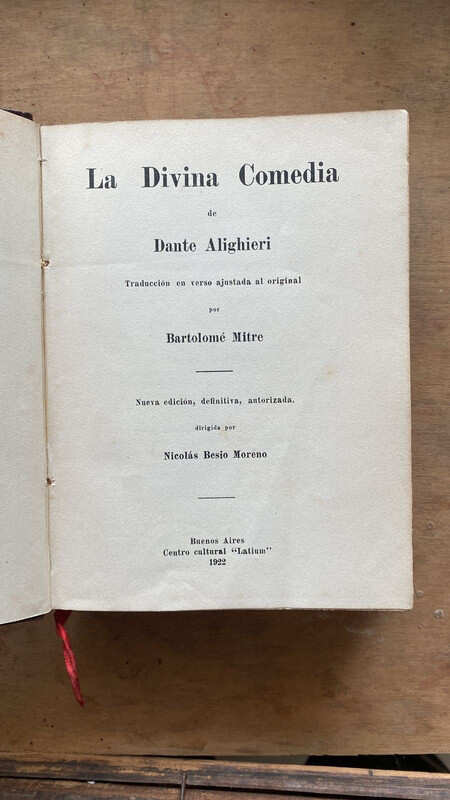 La Divina Comedia

de

Dante Alighieri

Traducción en verso ajustada al original

por

Bartolomé Mitre

Nueva edición, definitiva, autorizada.

dirigida por

Nicolás Besio Moreno

Buenos Aires
Centro cultural "Latium"
1922